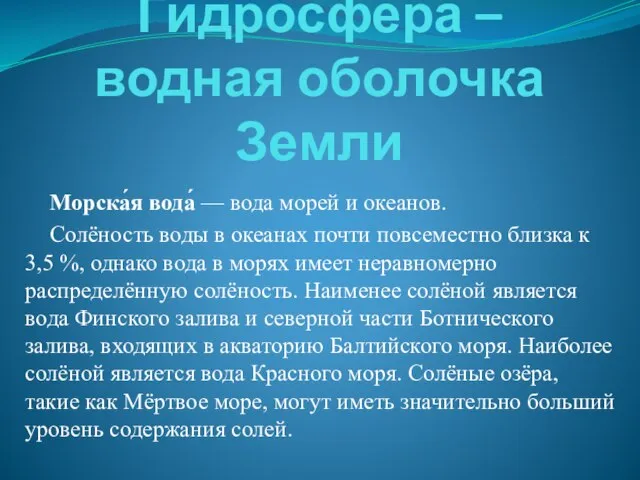 Гидросфера – водная оболочка Земли

Морска́я вода́ — вода морей и океанов.

Солёность воды в океанах почти повсеместно близка к 3,5 %, однако вода в морях имеет неравномерно распределённую солёность. Наименее солёной является вода Финского залива и северной части Ботнического залива, входящих в акваторию Балтийского моря. Наиболее солёной является вода Красного моря. Солёные озёра, такие как Мёртвое море, могут иметь значительно больший уровень содержания солей.